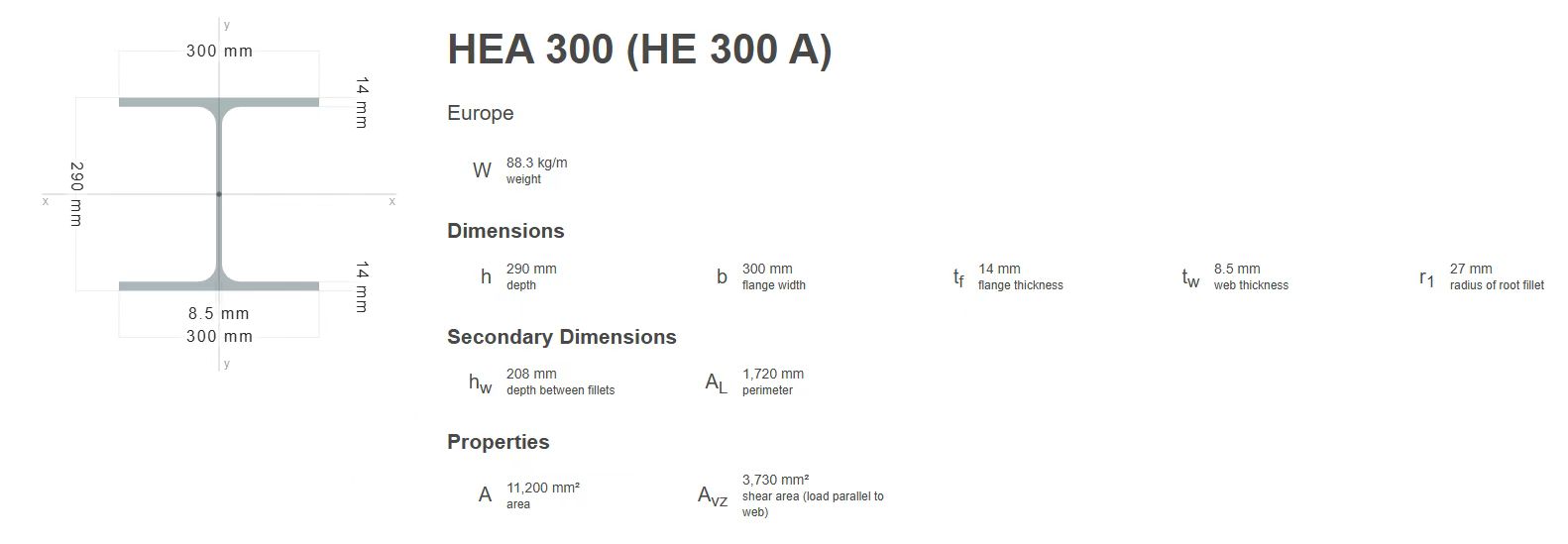 y
300 mm
14 mm
290 mm
x
x
14 mm
8.5 mm
300 mm
y

HEA 300 (HE 300 A)

Europe

W 88.3 kg/m
weight

Dimensions

h 290 mm
depth

b 300 mm
flange width

$t_f$ 14 mm
flange thickness

$t_w$ 8.5 mm
web thickness

$r_1$ 27 mm
radius of root fillet

Secondary Dimensions

$h_w$ 208 mm
depth between fillets

$A_L$ 1,720 mm
perimeter

Properties

A 11,200 mm²
area

$A_{vz}$ 3,730 mm²
shear area (load parallel to web)